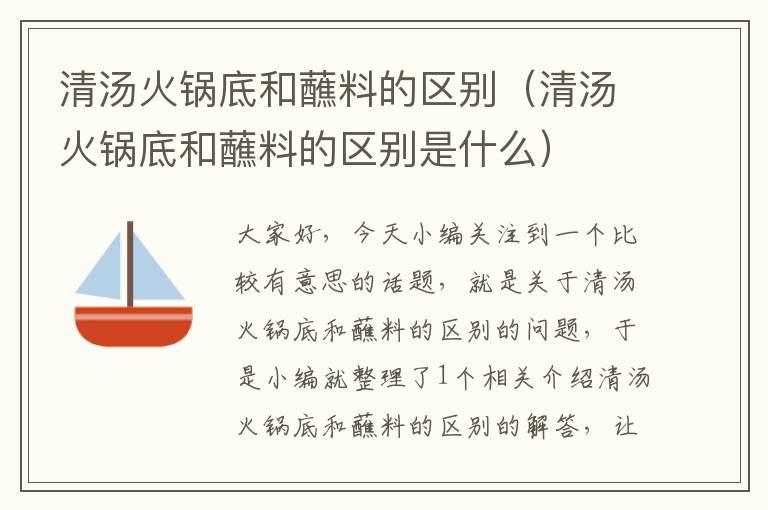 清汤火锅底和蘸料的区别（清汤火锅底和蘸料的区别是什么）

大家好，今天小编关注到一个比较有意思的话题，就是关于清汤火锅底和蘸料的区别的问题，于是小编就整理了1个相关介绍清汤火锅底和蘸料的区别的解答，让